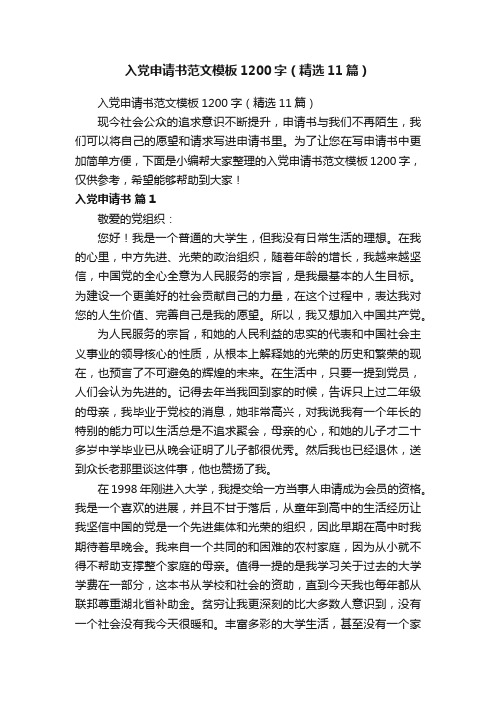 入党申请书范文模板1200字（精选11篇）

入党申请书范文模板1200字（精选11篇）

现今社会公众的追求意识不断提升，申请书与我们不再陌生，我们可以将自己的愿望和请求写进申请书里。为了让您在写申请书中更加简单方便，下面是小编帮大家整理的入党申请书范文模板1200字，仅供参考，希望能够帮助到大家！

入党申请书 篇1

敬爱的党组织：

您好！我是一个普通的大学生，但我没有日常生活的理想。在我的心里，中方先进、光荣的政治组织，随着年龄的增长，我越来越坚信，中国党的全心全意为人民服务的宗旨，是我最基本的人生目标。为建设一个更美好的社会贡献自己的力量，在这个过程中，表达我对您的人生价值、完善自己是我的愿望。所以，我又想加入中国共产党。

为人民服务的宗旨，和她的人民利益的忠实的代表和中国社会主义事业的领导核心的性质，从根本上解释她的光荣的历史和繁荣的现在，也预言了不可避免的辉煌的未来。在生活中，只要一提到党员，人们会认为先进的。记得去年当我回到家的时候，告诉只上过二年级的母亲，我毕业于党校的消息，她非常高兴，对我说我有一个年长的特别的能力可以生活总是不追求聚会，母亲的心，和她的儿子才二十多岁中学毕业已从晚会证明了儿子都很优秀。然后我也已经退休，送到众长老那里谈这件事，他也赞扬了我。

在1998年刚进入大学，我提交给一方当事人申请成为会员的资格。我是一个喜欢的进展，并且不甘于落后，从童年到高中的生活经历让我坚信中国的党是一个先进集体和光荣的组织，因此早期在高中时我期待着早晚会。我来自一个共同的和困难的农村家庭，因为从小就不得不帮助支撑整个家庭的母亲。值得一提的是我学习关于过去的大学学费在一部分，这本书从学校和社会的资助，直到今天我也每年都从联邦尊重湖北省补助金。贫穷让我更深刻的比大多数人意识到，没有一个社会没有我今天很暖和。丰富多彩的大学生活，甚至没有一个家